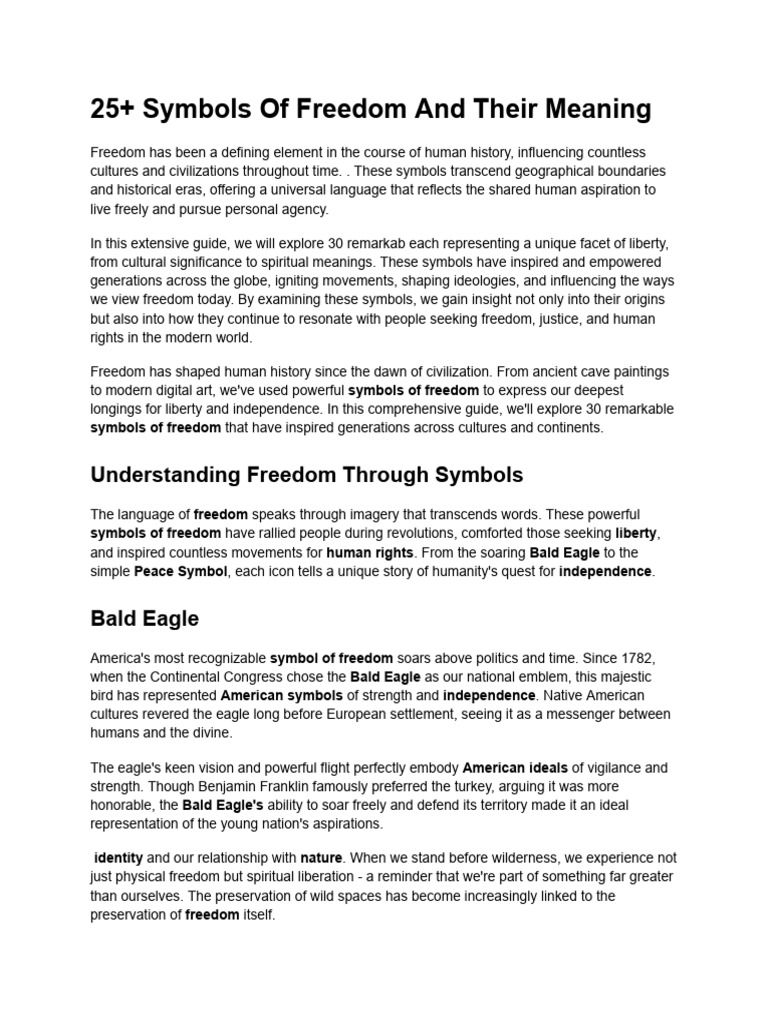 25+ Symbols Of Freedom And Their Meaning

Freedom has been a defining element in the course of human history, influencing countless cultures and civilizations throughout time. . These symbols transcend geographical boundaries and historical eras, offering a universal language that reflects the shared human aspiration to live freely and pursue personal agency.

In this extensive guide, we will explore 30 remarkab each representing a unique facet of liberty, from cultural significance to spiritual meanings. These symbols have inspired and empowered generations across the globe, igniting movements, shaping ideologies, and influencing the ways we view freedom today. By examining these symbols, we gain insight not only into their origins but also into how they continue to resonate with people seeking freedom, justice, and human rights in the modern world.

Freedom has shaped human history since the dawn of civilization. From ancient cave paintings to modern digital art, we've used powerful symbols of freedom to express our deepest longings for liberty and independence. In this comprehensive guide, we'll explore 30 remarkable symbols of freedom that have inspired generations across cultures and continents.

Understanding Freedom Through Symbols

The language of freedom speaks through imagery that transcends words. These powerful symbols of freedom have rallied people during revolutions, comforted those seeking liberty, and inspired countless movements for human rights. From the soaring Bald Eagle to the simple Peace Symbol, each icon tells a unique story of humanity's quest for independence.

Bald Eagle

America's most recognizable symbol of freedom soars above politics and time. Since 1782, when the Continental Congress chose the Bald Eagle as our national emblem, this majestic bird has represented American symbols of strength and independence. Native American cultures revered the eagle long before European settlement, seeing it as a messenger between humans and the divine.

The eagle's keen vision and powerful flight perfectly embody American ideals of vigilance and strength. Though Benjamin Franklin famously preferred the turkey, arguing it was more honorable, the Bald Eagle's ability to soar freely and defend its territory made it an ideal representation of the young nation's aspirations.

identity and our relationship with nature. When we stand before wilderness, we experience not just physical freedom but spiritual liberation - a reminder that we're part of something far greater than ourselves. The preservation of wild spaces has become increasingly linked to the preservation of freedom itself.